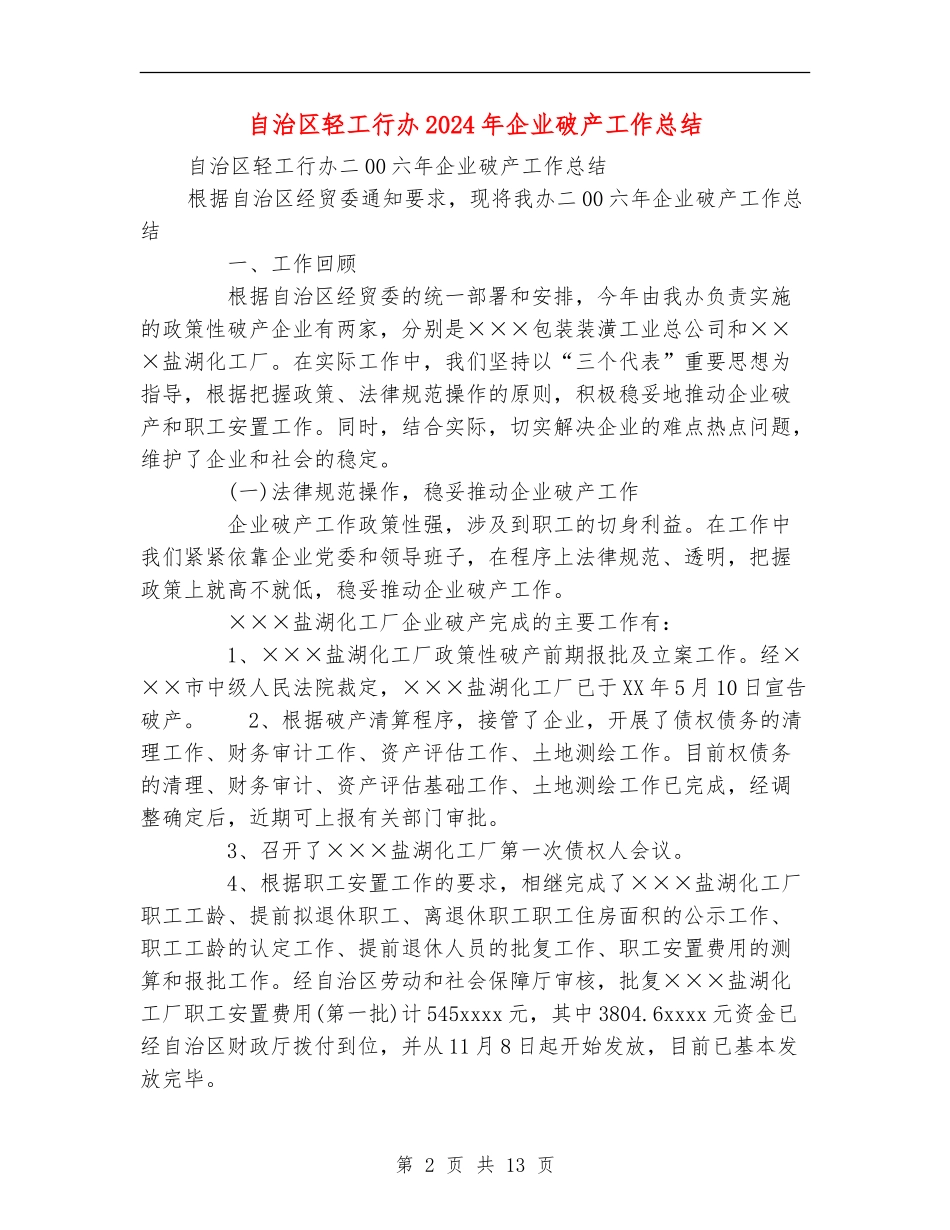 自治区轻工行办2024年企业破产工作总结

自治区轻工行办二00六年企业破产工作总结

根据自治区经贸委通知要求，现将我办二00六年企业破产工作总结

一、工作回顾

根据自治区经贸委的统一部署和安排，今年由我办负责实施的政策性破产企业有两家，分别是×××包装装潢工业总公司和×××盐湖化工厂。在实际工作中，我们坚持以“三个代表”重要思想为指导，根据把握政策、法律规范操作的原则，积极稳妥地推动企业破产和职工安置工作。同时，结合实际，切实解决企业的难点热点问题，维护了企业和社会的稳定。

(一)法律规范操作，稳妥推动企业破产工作

企业破产工作政策性强，涉及到职工的切身利益。在工作中我们紧紧依靠企业党委和领导班子，在程序上法律规范、透明，把握政策上就高不就低，稳妥推动企业破产工作。

×××盐湖化工厂企业破产完成的主要工作有：

1、×××盐湖化工厂政策性破产前期报批及立案工作。经×××市中级人民法院裁定，×××盐湖化工厂已于XX年5月10日宣告破产。 2、根据破产清算程序，接管了企业，开展了债权债务的清理工作、财务审计工作、资产评估工作、土地测绘工作。目前权债务的清理、财务审计、资产评估基础工作、土地测绘工作已完成，经调整确定后，近期可上报有关部门审批。

3、召开了×××盐湖化工厂第一次债权人会议。

4、根据职工安置工作的要求，相继完成了×××盐湖化工厂职工工龄、提前拟退休职工、离退休职工职工住房面积的公示工作、职工工龄的认定工作、提前退休人员的批复工作、职工安置费用的测算和报批工作。经自治区劳动和社会保障厅审核，批复×××盐湖化工厂职工安置费用(第一批)计545xxxx元，其中3804.6xxxx元资金已经自治区财政厅拨付到位，并从11月8日起开始发放，目前已基本发放完毕。

第 2 页 共 13 页